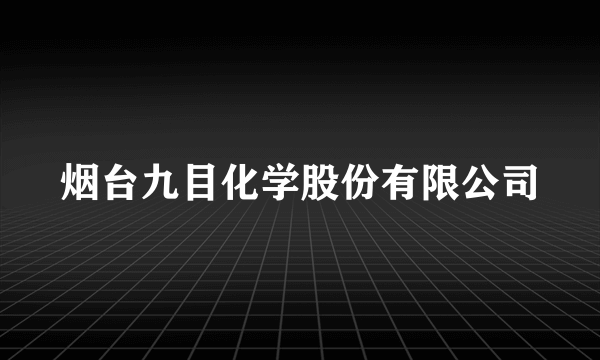 烟台九目化学股份有限公司